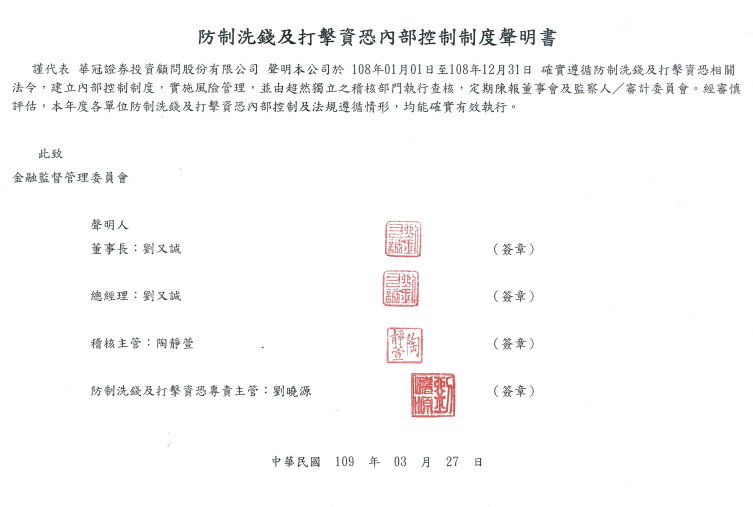 防制洗錢及打擊資恐內部控制制度聲明書

謹代表 華冠證券投資顧問股份有限公司 聲明本公司於 108年01月01日至108年12月31日 確實遵循防制洗錢及打擊資恐相關法令，建立內部控制制度，實施風險管理，並由超然獨立之稽核部門執行查核，定期陳報董事會及監察人／審計委員會。經審慎評估，本年度各單位防制洗錢及打擊資恐內部控制及法規遵循情形，均能確實有效執行。

此致

金融監督管理委員會

聲明人

董事長：劉又誠 劉又誠 （簽章）

總經理：劉又誠 劉又誠 （簽章）

稽核主管：陶靜萱 陶靜萱 （簽章）

防制洗錢及打擊資恐專責主管：劉曉源 劉曉源 （簽章）

中華民國 109 年 03 月 27 日